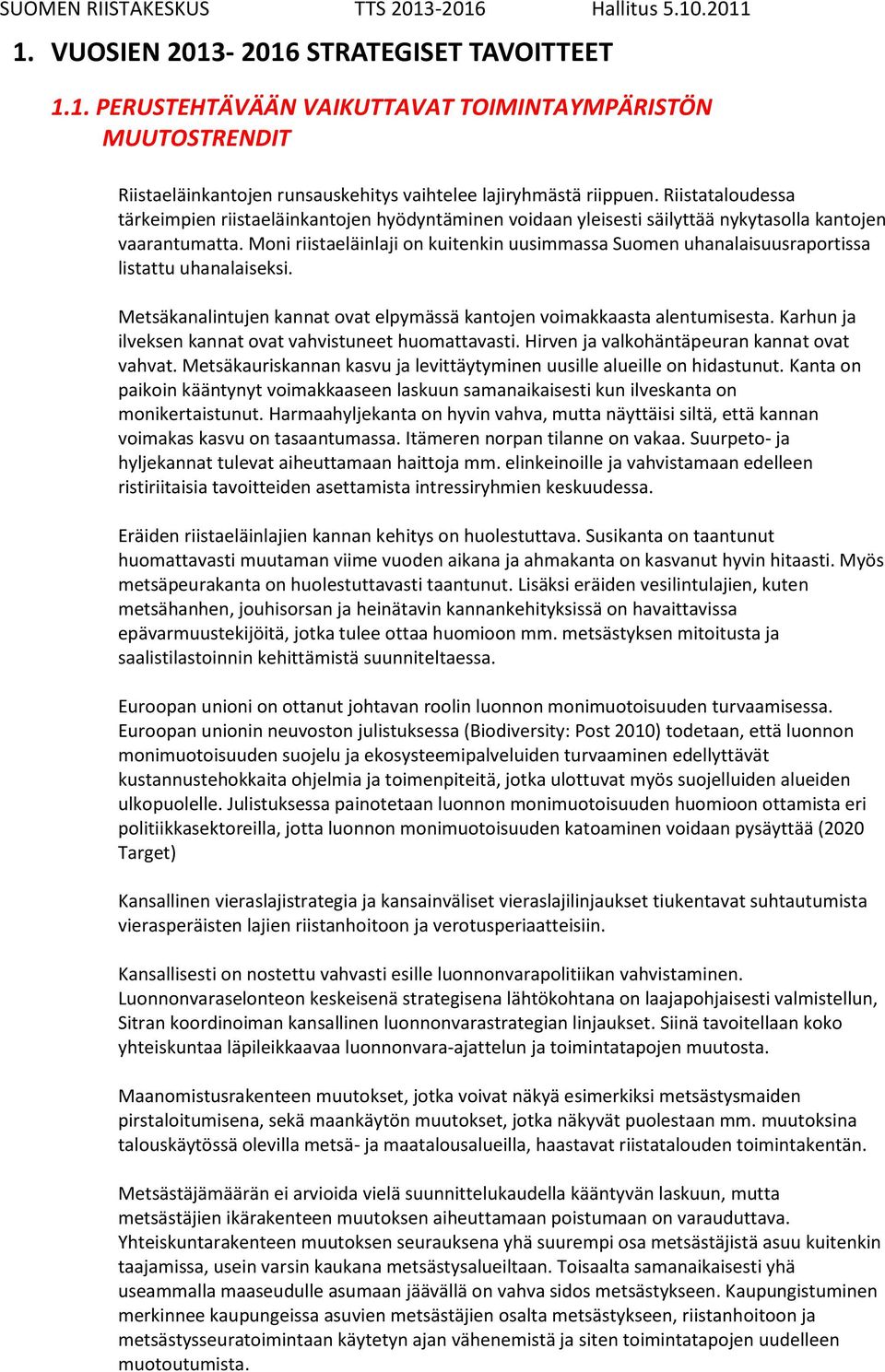 SUOMEN RIISTAKESKUS TTS 2013-2016 Hallitus 5.10.2011

1. VUOSIEN 2013- 2016 STRATEGISET TAVOITTEET

1.1. PERUSTEHTÄVÄÄN VAIKUTTAVAT TOIMINTAYMPÄRISTÖN MUUTOSTRENDIT

Riistaeläinkantojen runsauskehitys vaihtelee lajiryhmästä riippuen. Riistataloudessa tärkeimpien riistaeläinkantojen hyödyntäminen voidaan yleisesti säilyttää nykytasolla kantojen vaarantumatta. Moni riistaeläinlaji on kuitenkin uusimmassa Suomen uhanalaisuusraportissa listattu uhanalaiseksi.

Metsäkanalintujen kannat ovat elpymässä kantojen voimakkaasta alentumisesta. Karhun ja ilveksen kannat ovat vahvistuneet huomattavasti. Hirven ja valkohäntäpeuran kannat ovat vahvat. Metsäkauriskannan kasvu ja levittäytyminen uusille alueille on hidastunut. Kanta on paikoin kääntynyt voimakkaaseen laskuun samanaikaisesti kun ilveskanta on monikertaistunut. Harmaahyljekanta on hyvin vahva, mutta näyttäisi siltä, että kannan voimakas kasvu on tasaantumassa. Itämeren norpan tilanne on vakaa. Suurpeto- ja hyljekannat tulevat aiheuttamaan haittoja mm. elinkeinoille ja vahvistamaan edelleen ristiriitaisia tavoitteiden asettamista intressiryhmien keskuudessa.

Eräiden riistaeläinlajien kannan kehitys on huolestuttava. Susikanta on taantunut huomattavasti muutaman viime vuoden aikana ja ahmakanta on kasvanut hyvin hitaasti. Myös metsäpeurakanta on huolestuttavasti taantunut. Lisäksi eräiden vesilintulajien, kuten metsähanhen, jouhisorsan ja heinätavin kannankehityksissä on havaittavissa epävarmuustekijöitä, jotka tulee ottaa huomioon mm. metsästyksen mitoitusta ja saalistilastoinnin kehittämistä suunniteltaessa.

Euroopan unioni on ottanut johtavan roolin luonnon monimuotoisuuden turvaamisessa. Euroopan unionin neuvoston julistuksessa (Biodiversity: Post 2010) todetaan, että luonnon monimuotoisuuden suojelu ja ekosysteemipalveluiden turvaaminen edellyttävät kustannustehokkaita ohjelmia ja toimenpiteitä, jotka ulottuvat myös suojelluiden alueiden ulkopuolelle. Julistuksessa painotetaan luonnon monimuotoisuuden huomioon ottamista eri politiikkasektoreilla, jotta luonnon monimuotoisuuden katoaminen voidaan pysäyttää (2020 Target)

Kansallinen vieraslajistrategia ja kansainväliset vieraslajilinjaukset tiukentavat suhtautumista vierasperäisten lajien riistanhoitoon ja verotusperiaatteisiin.

Kansallisesti on nostettu vahvasti esille luonnonvarapolitiikan vahvistaminen. Luonnonvaraselonteon keskeisenä strategisena lähtökohtana on laajapohjaisesti valmistellun, Sitran koordinoiman kansallinen luonnonvarastrategian linjaukset. Siinä tavoitellaan koko yhteiskuntaa läpileikkaavaa luonnonvara-ajattelun ja toimintatapojen muutosta.

Maanomistusrakenteen muutokset, jotka voivat näkyä esimerkiksi metsästysmaiden pirstaloitumisena, sekä maankäytön muutokset, jotka näkyvät puolestaan mm. muutoksina talouskäytössä olevilla metsä- ja maatalousalueilla, haastavat riistatalouden toimintakentän.

Metsästäjämäärän ei arvioida vielä suunnittelukaudella kääntyvän laskuun, mutta metsästäjien ikärakenteen muutoksen aiheuttamaan poistumaan on varauduttava. Yhteiskuntarakenteen muutoksen seurauksena yhä suurempi osa metsästäjistä asuu kuitenkin taajamissa, usein varsin kaukana metsästysalueiltaan. Toisaalta samanaikaisesti yhä useammalla maaseudulle asumaan jäävällä on vahva sidos metsästykseen. Kaupungistuminen merkinnee kaupungeissa asuvien metsästäjien osalta metsästykseen, riistanhoitoon ja metsästysseuratoimintaan käytetyn ajan vähenemistä ja siten toimintatapojen uudelleen muotoutumista.